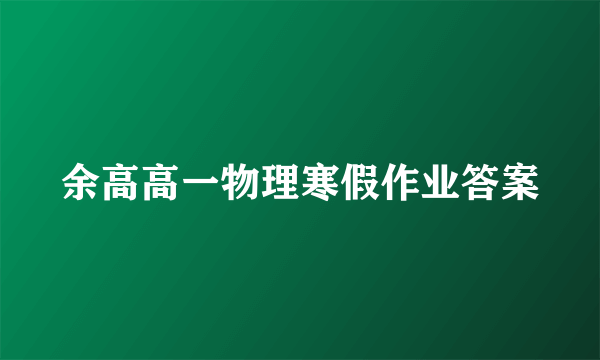 余高高一物理寒假作业答案